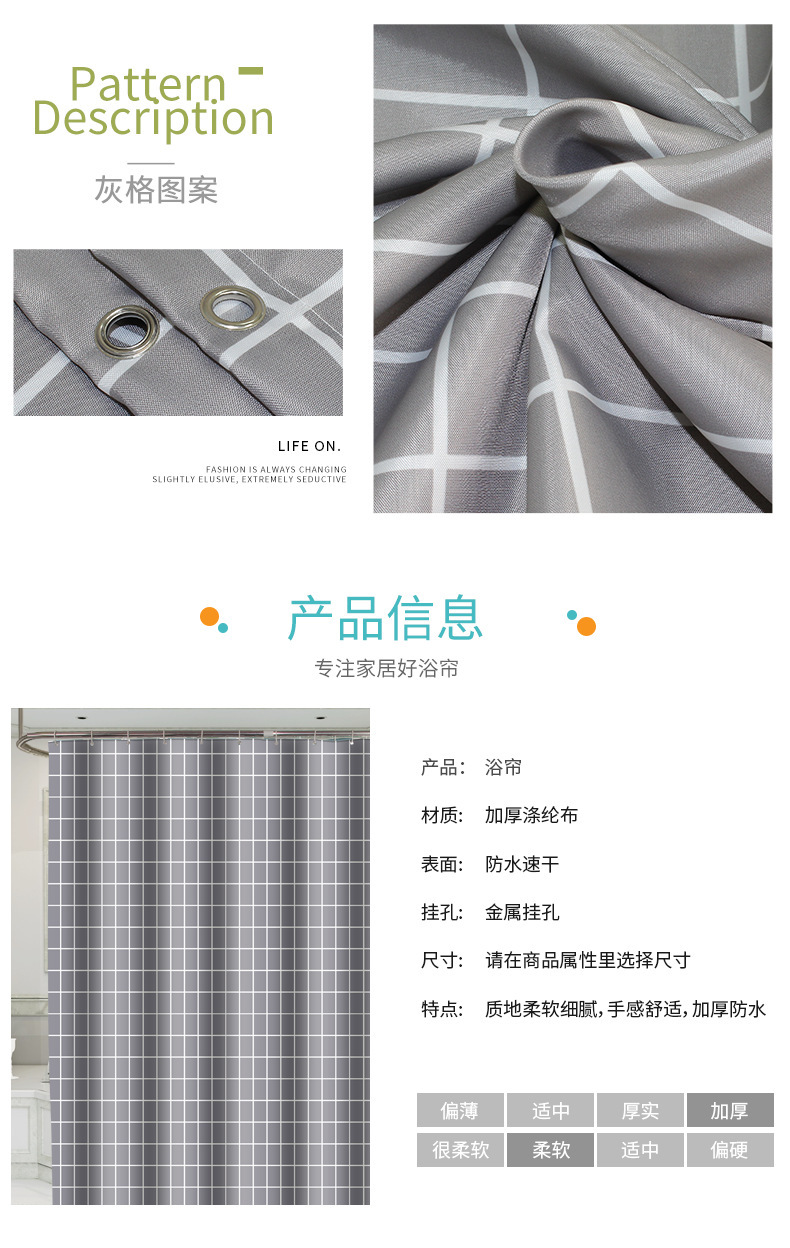 Pattern
Description

灰格图案

LIFE ON.

FASHION IS ALWAYS CHANGING
SLIGHTLY ELUSIVE, EXTREMELY SEDUCTIVE

产品信息

专注家居好浴帘

产品: 浴帘

材质: 加厚涤纶布

表面: 防水速干

挂孔: 金属挂孔

尺寸: 请在商品属性里选择尺寸

特点: 质地柔软细腻,手感舒适,加厚防水

| 偏薄 | 适中 | 厚实 | 加厚 |
|---|---|---|---|
| 很柔软 | 柔软 | 适中 | 偏硬 |